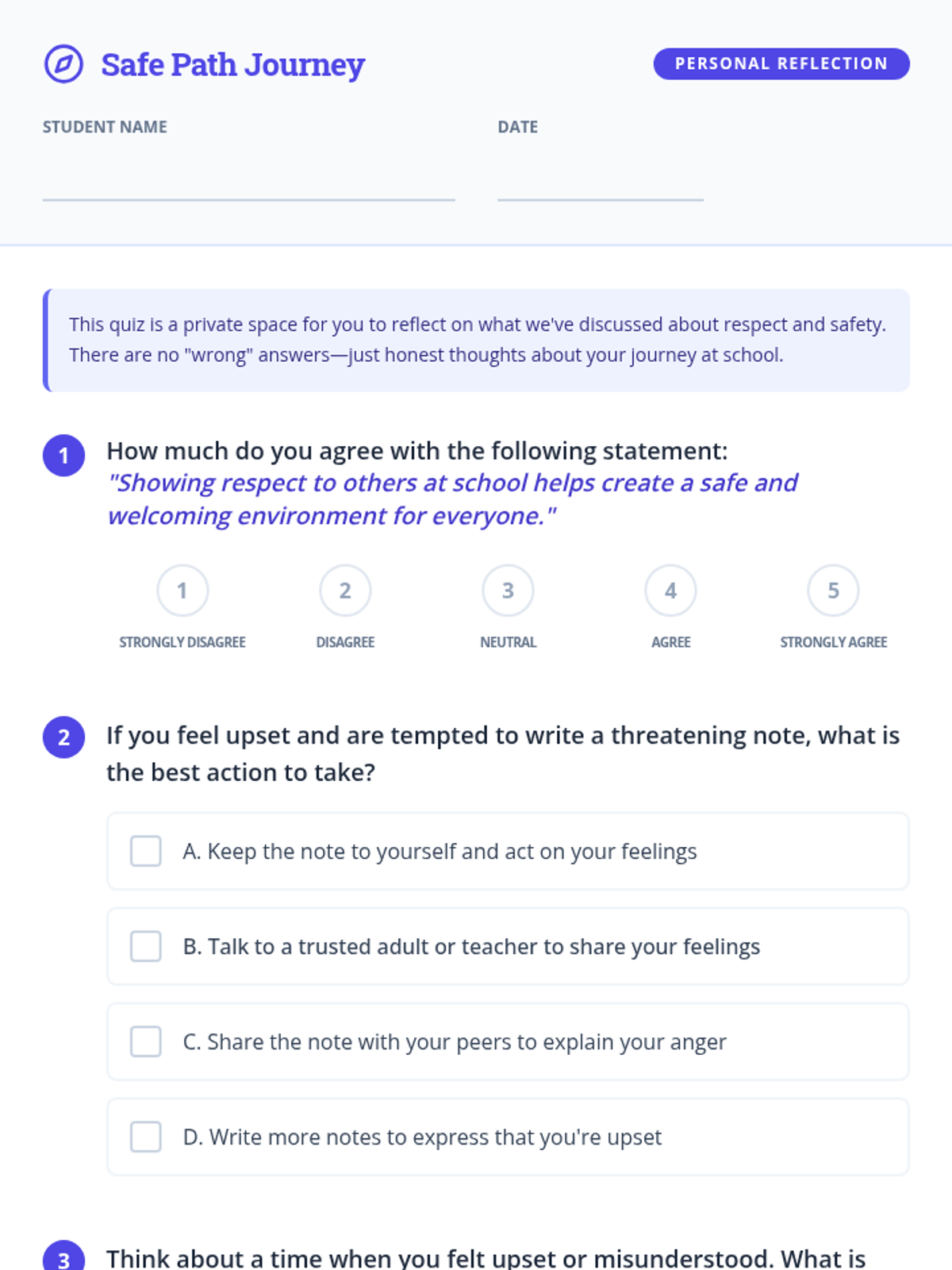 Safe Path Journey

PERSONAL REFLECTION

STUDENT NAME

DATE

This quiz is a private space for you to reflect on what we've discussed about respect and safety. There are no "wrong" answers—just honest thoughts about your journey at school.

1 How much do you agree with the following statement: "Showing respect to others at school helps create a safe and welcoming environment for everyone."

1 STRONGLY DISAGREE
2 DISAGREE
3 NEUTRAL
4 AGREE
5 STRONGLY AGREE

2 If you feel upset and are tempted to write a threatening note, what is the best action to take?

A. Keep the note to yourself and act on your feelings

B. Talk to a trusted adult or teacher to share your feelings

C. Share the note with your peers to explain your anger

D. Write more notes to express that you're upset

3 Think about a time when you felt upset or misunderstood. What is